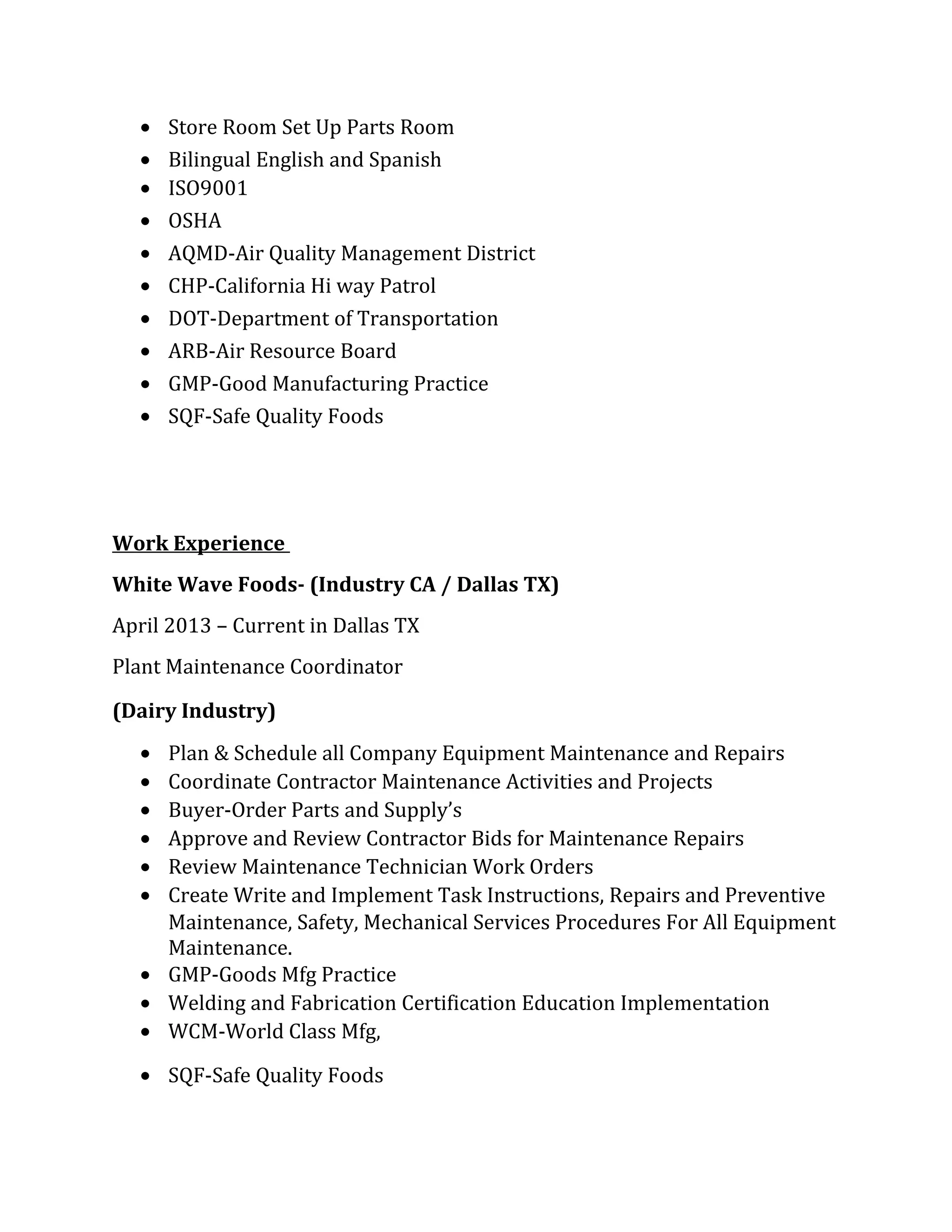 • Store Room Set Up Parts Room
• Bilingual English and Spanish
• ISO9001
• OSHA
• AQMD-Air Quality Management District
• CHP-California Hi way Patrol
• DOT-Department of Transportation
• ARB-Air Resource Board
• GMP-Good Manufacturing Practice
• SQF-Safe Quality Foods

Work Experience

White Wave Foods- (Industry CA / Dallas TX)

April 2013 – Current in Dallas TX

Plant Maintenance Coordinator

(Dairy Industry)

• Plan & Schedule all Company Equipment Maintenance and Repairs
• Coordinate Contractor Maintenance Activities and Projects
• Buyer-Order Parts and Supply's
• Approve and Review Contractor Bids for Maintenance Repairs
• Review Maintenance Technician Work Orders
• Create Write and Implement Task Instructions, Repairs and Preventive Maintenance, Safety, Mechanical Services Procedures For All Equipment Maintenance.
• GMP-Goods Mfg Practice
• Welding and Fabrication Certification Education Implementation
• WCM-World Class Mfg,
• SQF-Safe Quality Foods